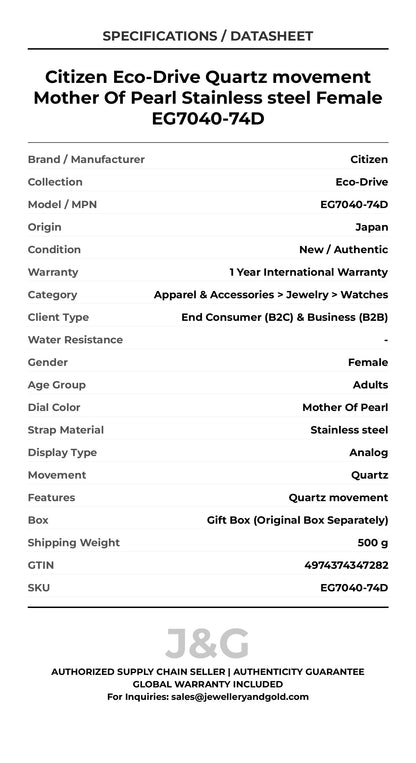 SPECIFICATIONS / DATASHEET

Citizen Eco-Drive Quartz movement Mother Of Pearl Stainless steel Female EG7040-74D

| | |
|---|---|
| Brand / Manufacturer | Citizen |
| Collection | Eco-Drive |
| Model / MPN | EG7040-74D |
| Origin | Japan |
| Condition | New / Authentic |
| Warranty | 1 Year International Warranty |
| Category | Apparel & Accessories > Jewelry > Watches |
| Client Type | End Consumer (B2C) & Business (B2B) |
| Water Resistance | - |
| Gender | Female |
| Age Group | Adults |
| Dial Color | Mother Of Pearl |
| Strap Material | Stainless steel |
| Display Type | Analog |
| Movement | Quartz |
| Features | Quartz movement |
| Box | Gift Box (Original Box Separately) |
| Shipping Weight | 500 g |
| GTIN | 4974374347282 |
| SKU | EG7040-74D |

J&G

AUTHORIZED SUPPLY CHAIN SELLER | AUTHENTICITY GUARANTEE
GLOBAL WARRANTY INCLUDED
For Inquiries: sales@jewelleryandgold.com